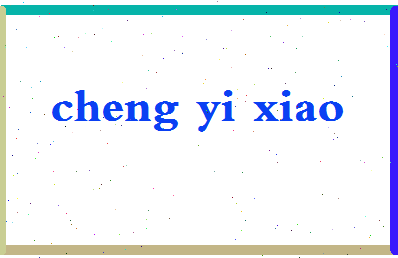 cheng yi xiao